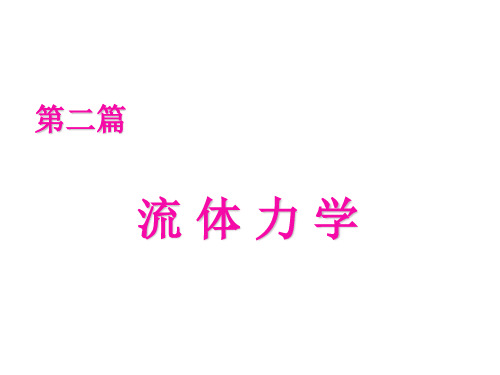 第二篇

流 体 力 学